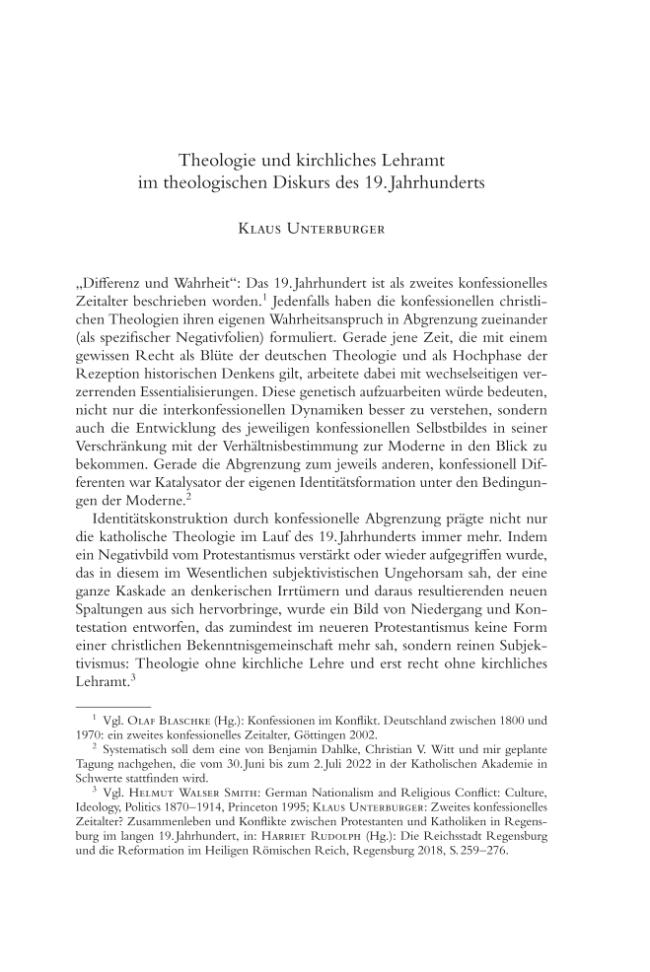 Theologie und kirchliches Lehramt
im theologischen Diskurs des 19. Jahrhunderts

Klaus Unterburger

„Differenz und Wahrheit“: Das 19. Jahrhundert ist als zweites konfessionelles Zeitalter beschrieben worden.$^{1}$ Jedenfalls haben die konfessionellen christlichen Theologien ihren eigenen Wahrheitsanspruch in Abgrenzung zueinander (als spezifischer Negativfolien) formuliert. Gerade jene Zeit, die mit einem gewissen Recht als Blüte der deutschen Theologie und als Hochphase der Rezeption historischen Denkens gilt, arbeitete dabei mit wechselseitigen verzerrenden Essentialisierungen. Diese genetisch aufzuarbeiten würde bedeuten, nicht nur die interkonfessionellen Dynamiken besser zu verstehen, sondern auch die Entwicklung des jeweiligen konfessionellen Selbstbildes in seiner Verschränkung mit der Verhältnisbestimmung zur Moderne in den Blick zu bekommen. Gerade die Abgrenzung zum jeweils anderen, konfessionell Differenten war Katalysator der eigenen Identitätsformation unter den Bedingungen der Moderne.$^{2}$

Identitätskonstruktion durch konfessionelle Abgrenzung prägte nicht nur die katholische Theologie im Lauf des 19. Jahrhunderts immer mehr. Indem ein Negativbild vom Protestantismus verstärkt oder wieder aufgegriffen wurde, das in diesem im Wesentlichen subjektivistischen Ungehorsam sah, der eine ganze Kaskade an denkerischen Irrtümern und daraus resultierenden neuen Spaltungen aus sich hervorbringe, wurde ein Bild von Niedergang und Kontestation entworfen, das zumindest im neueren Protestantismus keine Form einer christlichen Bekenntnisgemeinschaft mehr sah, sondern reinen Subjektivismus: Theologie ohne kirchliche Lehre und erst recht ohne kirchliches Lehramt.$^{3}$

$^{1}$ Vgl. Olaf Blaschke (Hg.): Konfessionen im Konflikt. Deutschland zwischen 1800 und 1970: ein zweites konfessionelles Zeitalter, Göttingen 2002.

$^{2}$ Systematisch soll dem eine von Benjamin Dahlke, Christian V. Witt und mir geplante Tagung nachgehen, die vom 30. Juni bis zum 2. Juli 2022 in der Katholischen Akademie in Schwerte stattfinden wird.

$^{3}$ Vgl. Helmut Walser Smith: German Nationalism and Religious Conflict: Culture, Ideology, Politics 1870–1914, Princeton 1995; Klaus Unterburger: Zweites konfessionelles Zeitalter? Zusammenleben und Konflikte zwischen Protestanten und Katholiken in Regensburg im langen 19. Jahrhundert, in: Harriet Rudolph (Hg.): Die Reichsstadt Regensburg und die Reformation im Heiligen Römischen Reich, Regensburg 2018, S. 259–276.